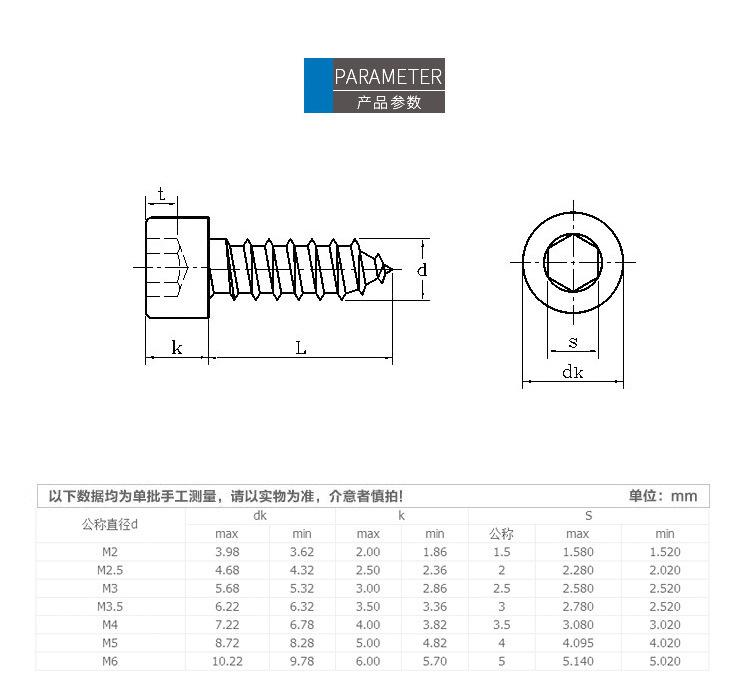 PARAMETER
产品参数

t
d
k
L
s
dk

以下数据均为单批手工测量，请以实物为准，介意者慎拍！ 单位：mm

| 公称直径d | dk | | k | | S | | |
|---|---|---|---|---|---|---|---|
| | max | min | max | min | 公称 | max | min |
| M2 | 3.98 | 3.62 | 2.00 | 1.86 | 1.5 | 1.580 | 1.520 |
| M2.5 | 4.68 | 4.32 | 2.50 | 2.36 | 2 | 2.280 | 2.020 |
| M3 | 5.68 | 5.32 | 3.00 | 2.86 | 2.5 | 2.580 | 2.520 |
| M3.5 | 6.22 | 6.32 | 3.50 | 3.36 | 3 | 2.780 | 2.520 |
| M4 | 7.22 | 6.78 | 4.00 | 3.82 | 3.5 | 3.080 | 3.020 |
| M5 | 8.72 | 8.28 | 5.00 | 4.82 | 4 | 4.095 | 4.020 |
| M6 | 10.22 | 9.78 | 6.00 | 5.70 | 5 | 5.140 | 5.020 |